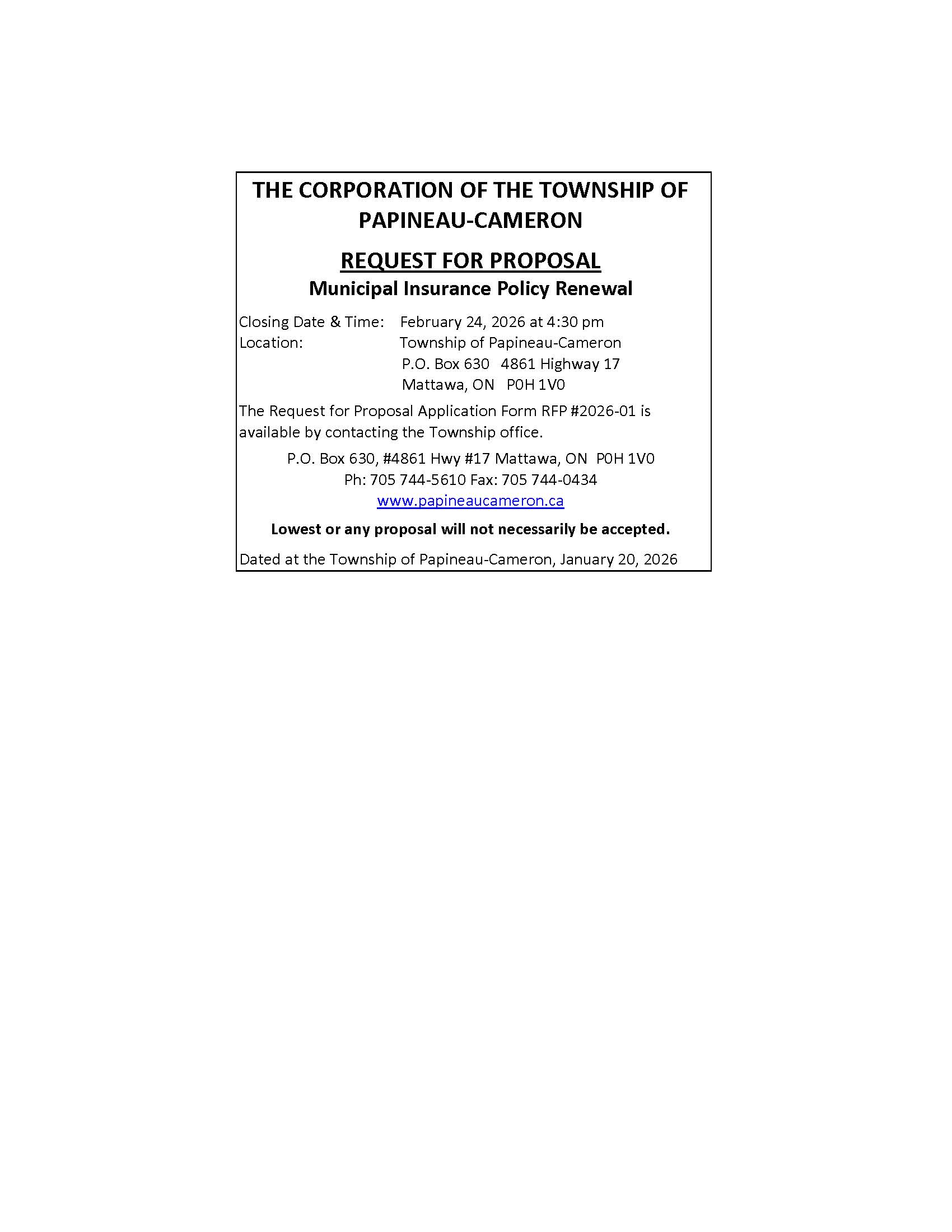 THE CORPORATION OF THE TOWNSHIP OF PAPINEAU-CAMERON

REQUEST FOR PROPOSAL

Municipal Insurance Policy Renewal

Closing Date & Time: February 24, 2026 at 4:30 pm
Location: Township of Papineau-Cameron
P.O. Box 630 4861 Highway 17
Mattawa, ON P0H 1V0

The Request for Proposal Application Form RFP #2026-01 is available by contacting the Township office.

P.O. Box 630, #4861 Hwy #17 Mattawa, ON P0H 1V0
Ph: 705 744-5610 Fax: 705 744-0434
www.papineaucameron.ca

Lowest or any proposal will not necessarily be accepted.

Dated at the Township of Papineau-Cameron, January 20, 2026